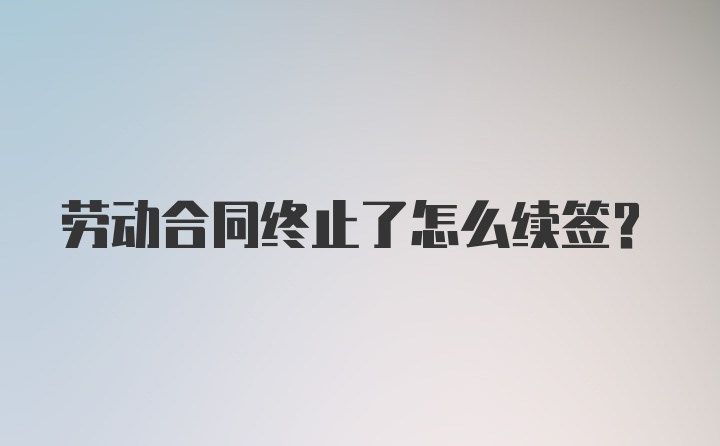 劳动合同终止了怎么续签？